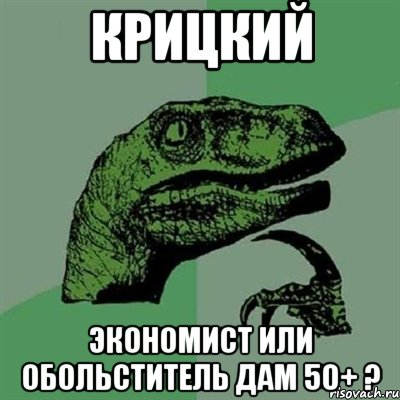 КРИЦКИЙ

ЭКОНОМИСТ ИЛИ ОБОЛЬСТИТЕЛЬ ДАМ 50+ ?

risovach.ru